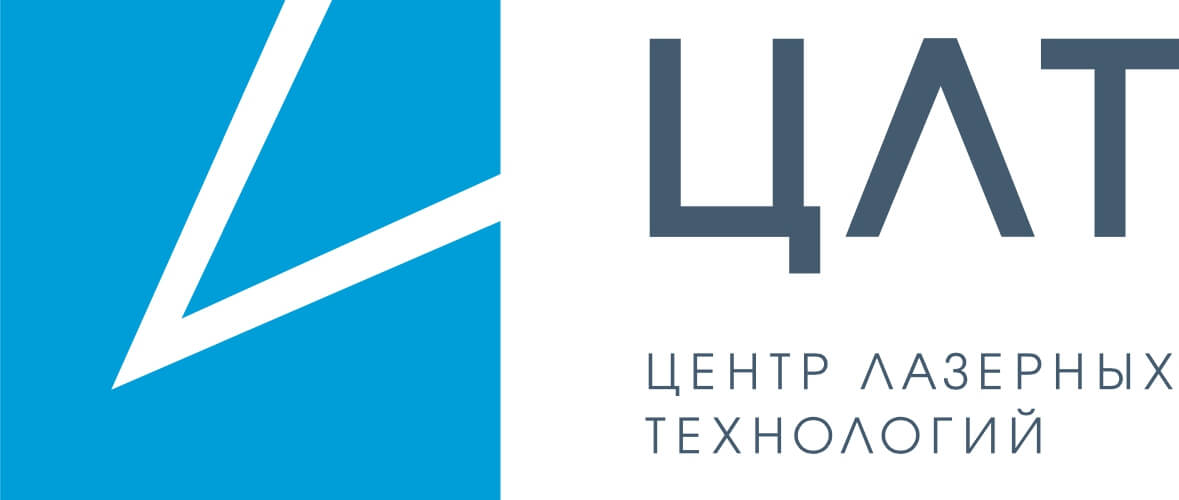 ЦЛТ

ЦЕНТР ЛАЗЕРНЫХ ТЕХНОЛОГИЙ